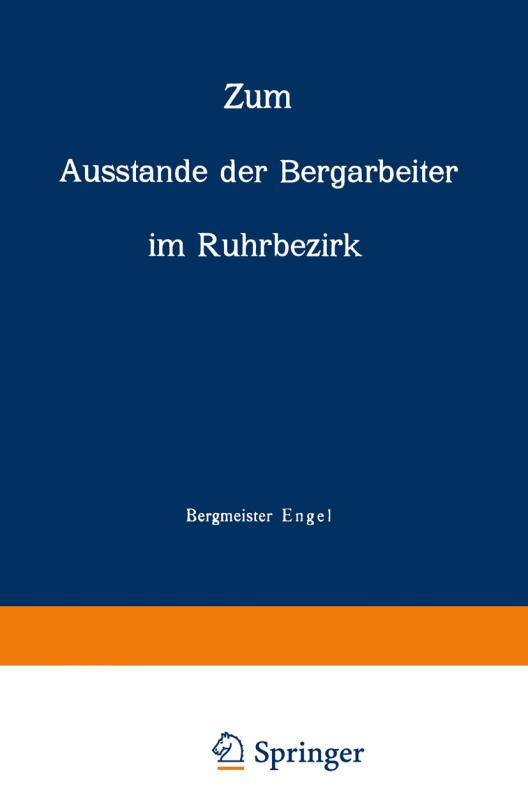 Zum

Ausstande der Bergarbeiter

im Ruhrbezirk

Bergmeister Engel

Springer